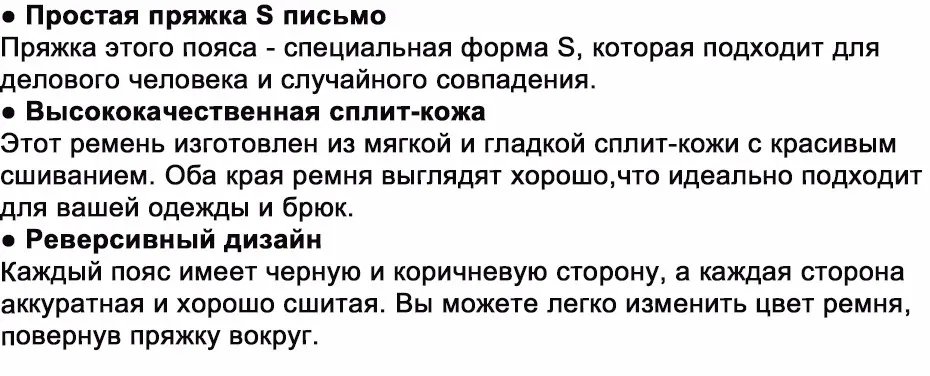 ● Простая пряжка S письмо
Пряжка этого пояса - специальная форма S, которая подходит для делового человека и случайного совпадения.
● Высококачественная сплит-кожа
Этот ремень изготовлен из мягкой и гладкой сплит-кожи с красивым сшиванием. Оба края ремня выглядят хорошо,что идеально подходит для вашей одежды и брюк.
● Реверсивный дизайн
Каждый пояс имеет черную и коричневую сторону, а каждая сторона аккуратная и хорошо сшитая. Вы можете легко изменить цвет ремня, повернув пряжку вокруг.